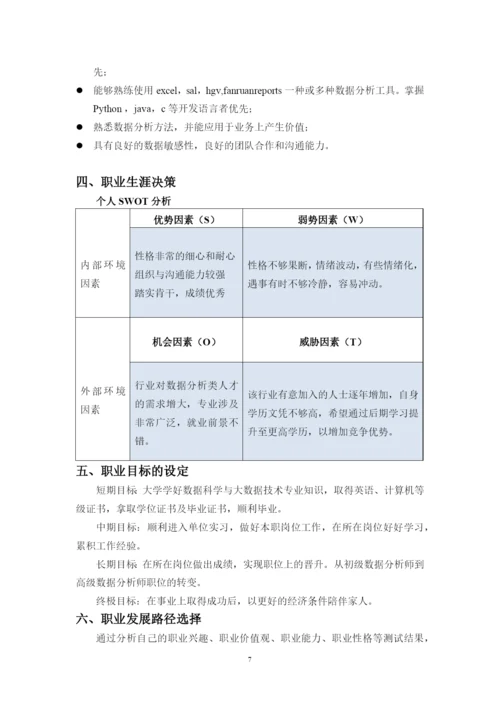 先；

● 能够熟练使用 excel，sal，hgv,fanruanreports 一种或多种数据分析工具。掌握 Python，java，c 等开发语言者优先；

● 熟悉数据分析方法，并能应用于业务上产生价值；

● 具有良好的数据敏感性，良好的团队合作和沟通能力。

四、职业生涯决策

个人 SWOT 分析

| | 优势因素（S） | 弱势因素（W） |
|---|---|---|
| 内部环境因素 | 性格非常的细心和耐心 组织与沟通能力较强 踏实肯干，成绩优秀 | 性格不够果断，情绪波动，有些情绪化，遇事有时不够冷静，容易冲动。 |
| | 机会因素（O） | 威胁因素（T） |
| 外部环境因素 | 行业对数据分析类人才的需求增大，专业涉及非常广泛，就业前景不错。 | 该行业有意加入的人士逐年增加，自身学历文凭不够高，希望通过后期学习提升至更高学历，以增加竞争优势。 |

五、职业目标的设定

短期目标 大学学好数据科学与大数据技术专业知识，取得英语、计算机等级证书，拿取学位证书及毕业证书，顺利毕业。

中期目标：顺利进入单位实习，做好本职岗位工作，在所在岗位好好学习，累积工作经验。

长期目标 在所在岗位做出成绩，实现职位上的晋升。从初级数据分析师到高级数据分析师职位的转变。

终极目标：在事业上取得成功后，以更好的经济条件陪伴家人。

六、职业发展路径选择

通过分析自己的职业兴趣、职业价值观、职业能力、职业性格等测试结果，

7